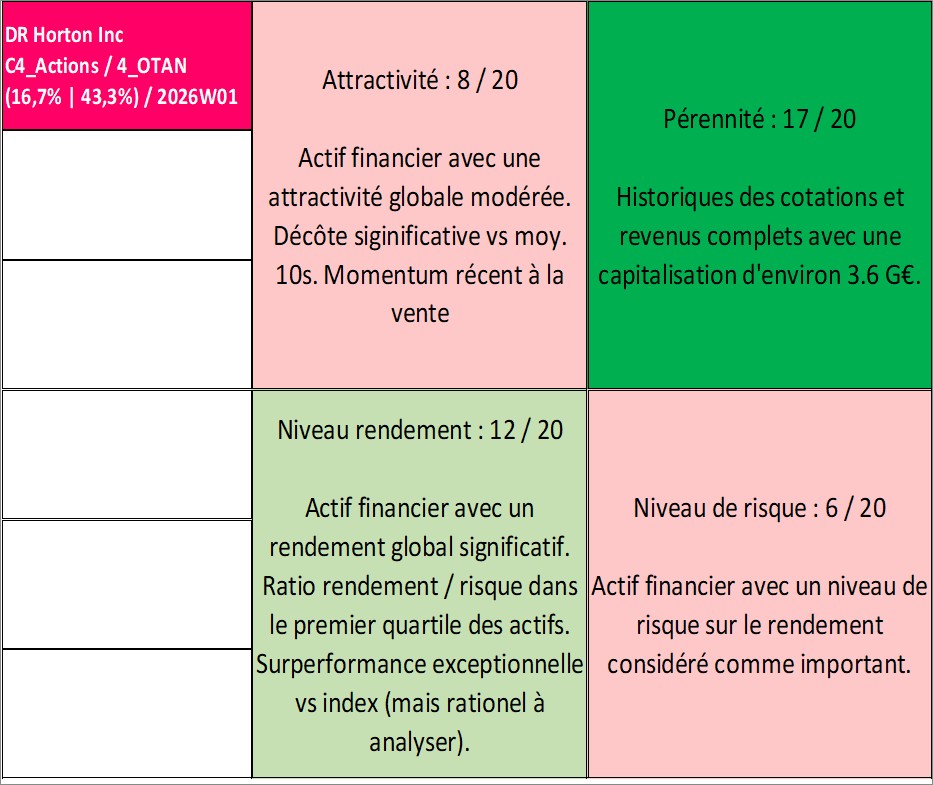 DR Horton Inc
C4_Actions / 4_OTAN
(16,7% | 43,3%) / 2026W01

Attractivité : 8 / 20

Actif financier avec une attractivité globale modérée. Décôte siginificative vs moy. 10s. Momentum récent à la vente

Pérennité : 17 / 20

Historiques des cotations et revenus complets avec une capitalisation d'environ 3.6 G€.

Niveau rendement : 12 / 20

Actif financier avec un rendement global significatif. Ratio rendement / risque dans le premier quartile des actifs. Surperformance exceptionnelle vs index (mais rationel à analyser).

Niveau de risque : 6 / 20

Actif financier avec un niveau de risque sur le rendement considéré comme important.